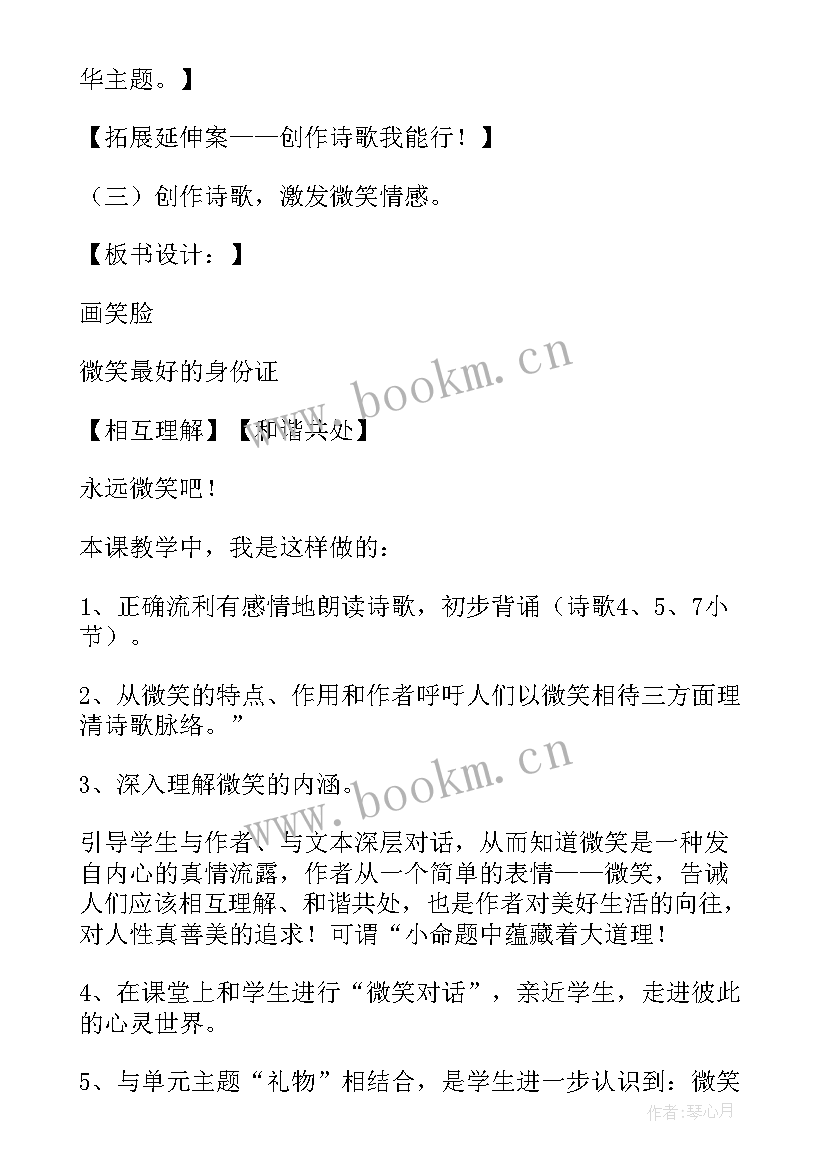 华主题。】

【拓展延伸案——创作诗歌我能行！】

（三）创作诗歌，激发微笑情感。

【板书设计：】

画笑脸

微笑最好的身份证

【相互理解】【和谐共处】

永远微笑吧！

本课教学中，我是这样做的：

1、正确流利有感情地朗读诗歌，初步背诵（诗歌4、5、7小节）。

2、从微笑的特点、作用和作者呼吁人们以微笑相待三方面理清诗歌脉络。”

3、深入理解微笑的内涵。

引导学生与作者、与文本深层对话，从而知道微笑是一种发自内心的真情流露，作者从一个简单的表情——微笑，告诫人们应该相互理解、和谐共处，也是作者对美好生活的向往，对人性真善美的追求！可谓“小命题中蕴藏着大道理！

4、在课堂上和学生进行“微笑对话”，亲近学生，走进彼此的心灵世界。

5、与单元主题“礼物”相结合，是学生进一步认识到：微笑

www.bookm.cn

www.bookm.cn

作者：琴心月